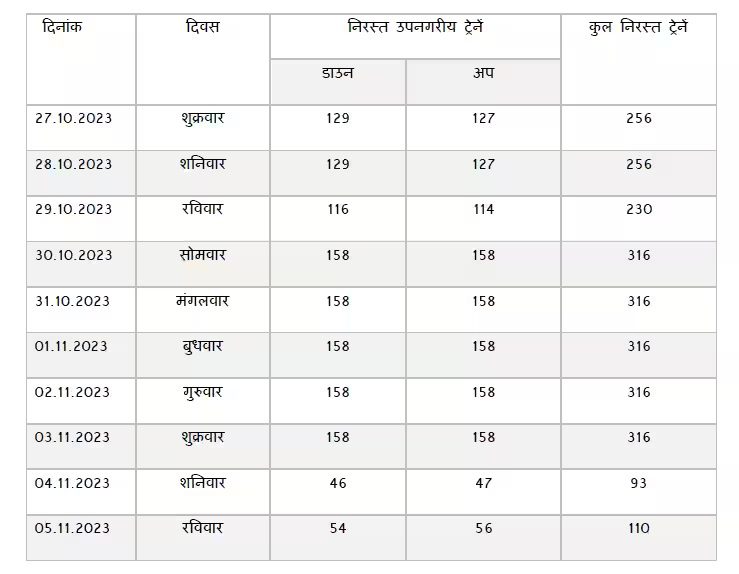 | दिनांक | दिवस | निरस्त उपनगरीय ट्रेनें | | कुल निरस्त ट्रेनें |
|---|---|---|---|---|
| | | डाउन | अप | |
| 27.10.2023 | शुक्रवार | 129 | 127 | 256 |
| 28.10.2023 | शनिवार | 129 | 127 | 256 |
| 29.10.2023 | रविवार | 116 | 114 | 230 |
| 30.10.2023 | सोमवार | 158 | 158 | 316 |
| 31.10.2023 | मंगलवार | 158 | 158 | 316 |
| 01.11.2023 | बुधवार | 158 | 158 | 316 |
| 02.11.2023 | गुरुवार | 158 | 158 | 316 |
| 03.11.2023 | शुक्रवार | 158 | 158 | 316 |
| 04.11.2023 | शनिवार | 46 | 47 | 93 |
| 05.11.2023 | रविवार | 54 | 56 | 110 |